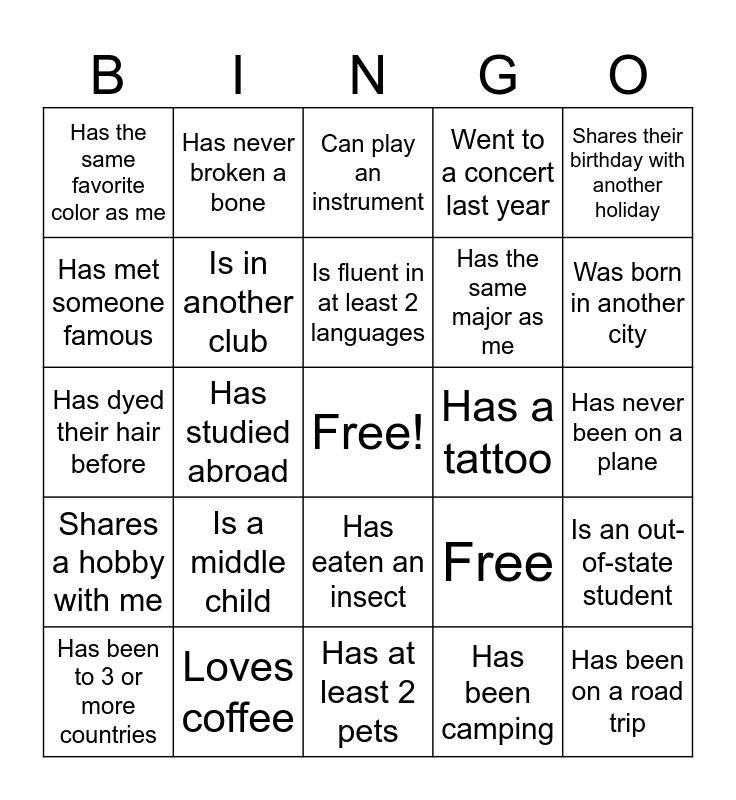 | B | I | N | G | O |
|---|---|---|---|---|
| Has the same favorite color as me | Has never broken a bone | Can play an instrument | Went to a concert last year | Shares their birthday with another holiday |
| Has met someone famous | Is in another club | Is fluent in at least 2 languages | Has the same major as me | Was born in another city |
| Has dyed their hair before | Has studied abroad | Free! | Has a tattoo | Has never been on a plane |
| Shares a hobby with me | Is a middle child | Has eaten an insect | Free | Is an out-of-state student |
| Has been to 3 or more countries | Loves coffee | Has at least 2 pets | Has been camping | Has been on a road trip |